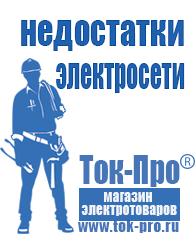 недостатки электросети

Ток-Про®
магазин электротоваров
www.tok-pro.ru